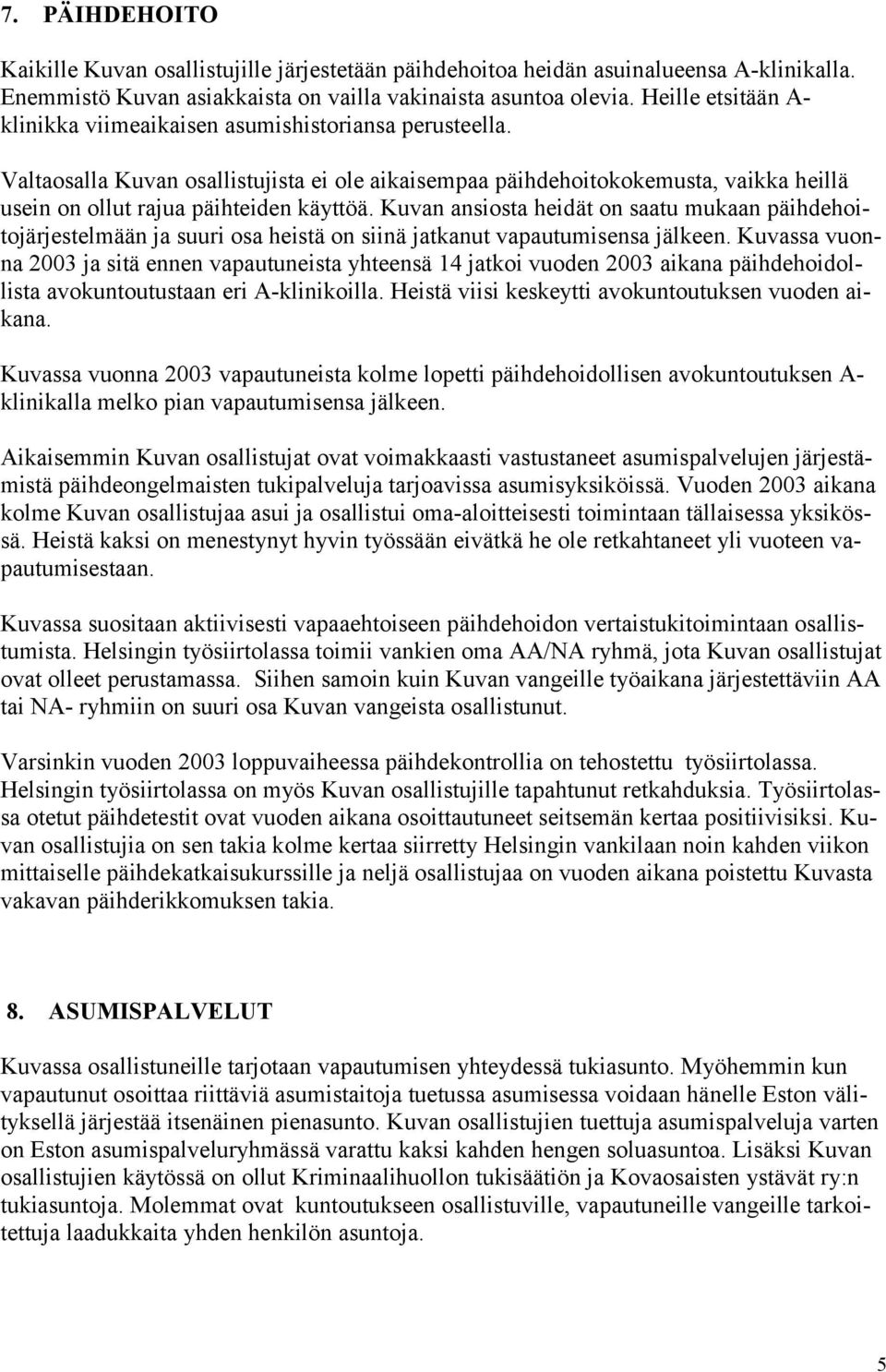 7. PÄIHDEHOITO

Kaikille Kuvan osallistujille järjestetään päihdehoitoa heidän asuinalueensa A-klinikalla. Enemmistö Kuvan asiakkaista on vailla vakinaista asuntoa olevia. Heille etsitään A-klinikka viimeaikaisen asumishistoriansa perusteella.

Valtaosalla Kuvan osallistujista ei ole aikaisempaa päihdehoitokokemusta, vaikka heillä usein on ollut rajua päihteiden käyttöä. Kuvan ansiosta heidät on saatu mukaan päihdehoitojärjestelmään ja suuri osa heistä on siinä jatkanut vapautumisensa jälkeen. Kuvassa vuonna 2003 ja sitä ennen vapautuneista yhteensä 14 jatkoi vuoden 2003 aikana päihdehoidollista avokuntoutustaan eri A-klinikoilla. Heistä viisi keskeytti avokuntoutuksen vuoden aikana.

Kuvassa vuonna 2003 vapautuneista kolme lopetti päihdehoidollisen avokuntoutuksen A-klinikalla melko pian vapautumisensa jälkeen.

Aikaisemmin Kuvan osallistujat ovat voimakkaasti vastustaneet asumispalvelujen järjestämistä päihdeongelmaisten tukipalveluja tarjoavissa asumisyksiköissä. Vuoden 2003 aikana kolme Kuvan osallistujaa asui ja osallistui oma-aloitteisesti toimintaan tällaisessa yksikössä. Heistä kaksi on menestynyt hyvin työssään eivätkä he ole retkahtaneet yli vuoteen vapautumisestaan.

Kuvassa suositaan aktiivisesti vapaaehtoiseen päihdehoidon vertaistukitoimintaan osallistumista. Helsingin työsiirtolassa toimii vankien oma AA/NA ryhmä, jota Kuvan osallistujat ovat olleet perustamassa. Siihen samoin kuin Kuvan vangeille työaikana järjestettäviin AA tai NA- ryhmiin on suuri osa Kuvan vangeista osallistunut.

Varsinkin vuoden 2003 loppuvaiheessa päihdekontrollia on tehostettu työsiirtolassa. Helsingin työsiirtolassa on myös Kuvan osallistujille tapahtunut retkahduksia. Työsiirtolassa otetut päihdetestit ovat vuoden aikana osoittautuneet seitsemän kertaa positiivisiksi. Kuvan osallistujia on sen takia kolme kertaa siirretty Helsingin vankilaan noin kahden viikon mittaiselle päihdekatkaisukurssille ja neljä osallistujaa on vuoden aikana poistettu Kuvasta vakavan päihderikkomuksen takia.

8. ASUMISPALVELUT

Kuvassa osallistuneille tarjotaan vapautumisen yhteydessä tukiasunto. Myöhemmin kun vapautunut osoittaa riittäviä asumistaitoja tuetussa asumisessa voidaan hänelle Eston välityksellä järjestää itsenäinen pienasunto. Kuvan osallistujien tuettuja asumispalveluja varten on Eston asumispalveluryhmässä varattu kaksi kahden hengen soluasuntoa. Lisäksi Kuvan osallistujien käytössä on ollut Kriminaalihuollon tukisäätiön ja Kovaosaisten ystävät ry:n tukiasuntoja. Molemmat ovat kuntoutukseen osallistuville, vapautuneille vangeille tarkoitettuja laadukkaita yhden henkilön asuntoja.

5